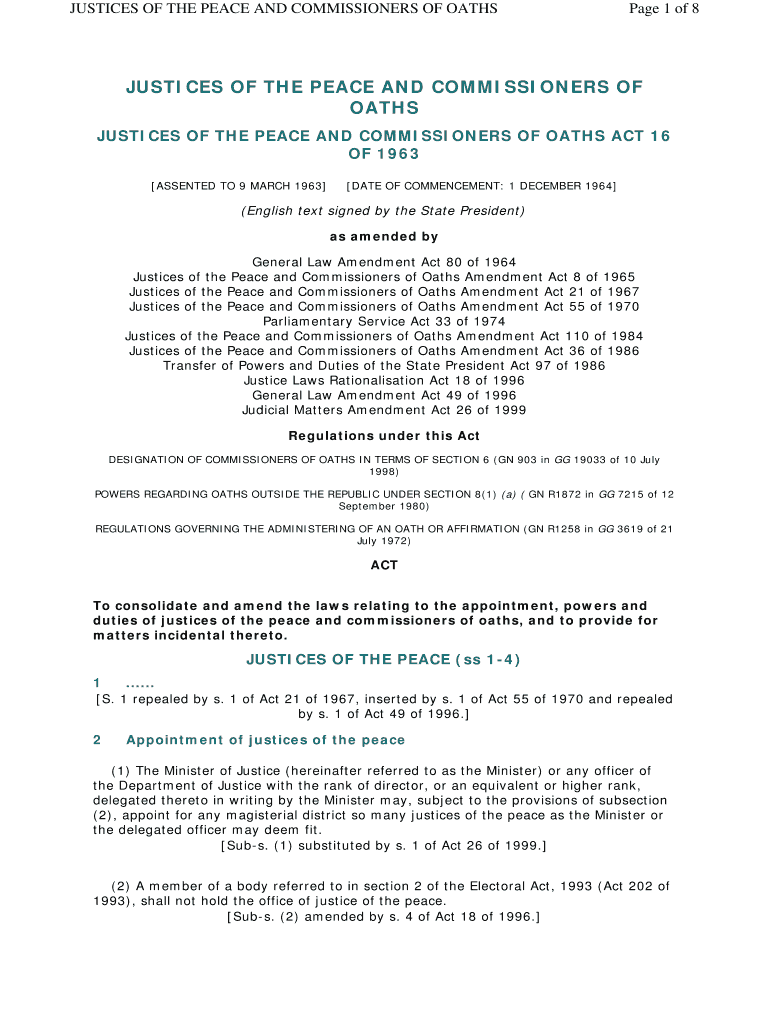 JUSTICES OF THE PEACE AND COMMISSIONERS OF OATHS

Page 1 of 8

JUSTICES OF THE PEACE AND COMMISSIONERS OF OATHS

JUSTICES OF THE PEACE AND COMMISSIONERS OF OATHS ACT 16 OF 1963

[ASSENTED TO 9 MARCH 1963] [DATE OF COMMENCEMENT: 1 DECEMBER 1964]

(English text signed by the State President)

as amended by

General Law Amendment Act 80 of 1964
Justices of the Peace and Commissioners of Oaths Amendment Act 8 of 1965
Justices of the Peace and Commissioners of Oaths Amendment Act 21 of 1967
Justices of the Peace and Commissioners of Oaths Amendment Act 55 of 1970
Parliamentary Service Act 33 of 1974
Justices of the Peace and Commissioners of Oaths Amendment Act 110 of 1984
Justices of the Peace and Commissioners of Oaths Amendment Act 36 of 1986
Transfer of Powers and Duties of the State President Act 97 of 1986
Justice Laws Rationalisation Act 18 of 1996
General Law Amendment Act 49 of 1996
Judicial Matters Amendment Act 26 of 1999

Regulations under this Act

DESIGNATION OF COMMISSIONERS OF OATHS IN TERMS OF SECTION 6 (GN 903 in GG 19033 of 10 July 1998)

POWERS REGARDING OATHS OUTSIDE THE REPUBLIC UNDER SECTION 8(1) (a) ( GN R1872 in GG 7215 of 12 September 1980)

REGULATIONS GOVERNING THE ADMINISTERING OF AN OATH OR AFFIRMATION (GN R1258 in GG 3619 of 21 July 1972)

ACT

To consolidate and amend the laws relating to the appointment, powers and duties of justices of the peace and commissioners of oaths, and to provide for matters incidental thereto.

JUSTICES OF THE PEACE (ss 1-4)

1 ......
[S. 1 repealed by s. 1 of Act 21 of 1967, inserted by s. 1 of Act 55 of 1970 and repealed by s. 1 of Act 49 of 1996.]

2 Appointment of justices of the peace

(1) The Minister of Justice (hereinafter referred to as the Minister) or any officer of the Department of Justice with the rank of director, or an equivalent or higher rank, delegated thereto in writing by the Minister may, subject to the provisions of subsection (2), appoint for any magisterial district so many justices of the peace as the Minister or the delegated officer may deem fit.
[Sub-s. (1) substituted by s. 1 of Act 26 of 1999.]

(2) A member of a body referred to in section 2 of the Electoral Act, 1993 (Act 202 of 1993), shall not hold the office of justice of the peace.
[Sub-s. (2) amended by s. 4 of Act 18 of 1996.]